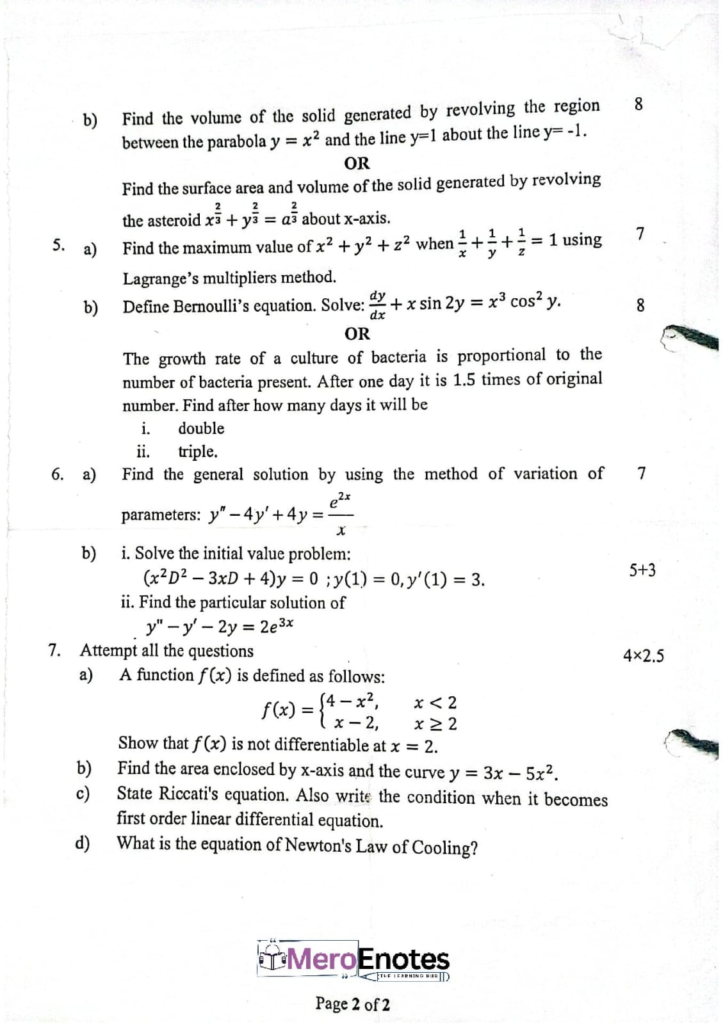 b) Find the volume of the solid generated by revolving the region between the parabola $y = x^2$ and the line y=1 about the line y= -1. 8

OR

Find the surface area and volume of the solid generated by revolving the asteroid $x^{\frac{2}{3}} + y^{\frac{2}{3}} = a^{\frac{2}{3}}$ about x-axis.

5. a) Find the maximum value of $x^2 + y^2 + z^2$ when $\frac{1}{x} + \frac{1}{y} + \frac{1}{z} = 1$ using Lagrange's multipliers method. 7

b) Define Bernoulli's equation. Solve: $\frac{dy}{dx} + x \sin 2y = x^3 \cos^2 y$. 8

OR

The growth rate of a culture of bacteria is proportional to the number of bacteria present. After one day it is 1.5 times of original number. Find after how many days it will be

i. double

ii. triple.

6. a) Find the general solution by using the method of variation of parameters: $y'' - 4y' + 4y = \frac{e^{2x}}{x}$ 7

b) i. Solve the initial value problem:

$(x^2D^2 - 3xD + 4)y = 0$ ; $y(1) = 0, y'(1) = 3$. 5+3

ii. Find the particular solution of

$y'' - y' - 2y = 2e^{3x}$

7. Attempt all the questions 4×2.5

a) A function $f(x)$ is defined as follows:

$f(x) = \begin{cases} 4 - x^2, & x < 2 \\ x - 2, & x \geq 2 \end{cases}$

Show that $f(x)$ is not differentiable at $x = 2$.

b) Find the area enclosed by x-axis and the curve $y = 3x - 5x^2$.

c) State Riccati's equation. Also write the condition when it becomes first order linear differential equation.

d) What is the equation of Newton's Law of Cooling?

MeroEnotes
THE LEARNING HUB

Page 2 of 2